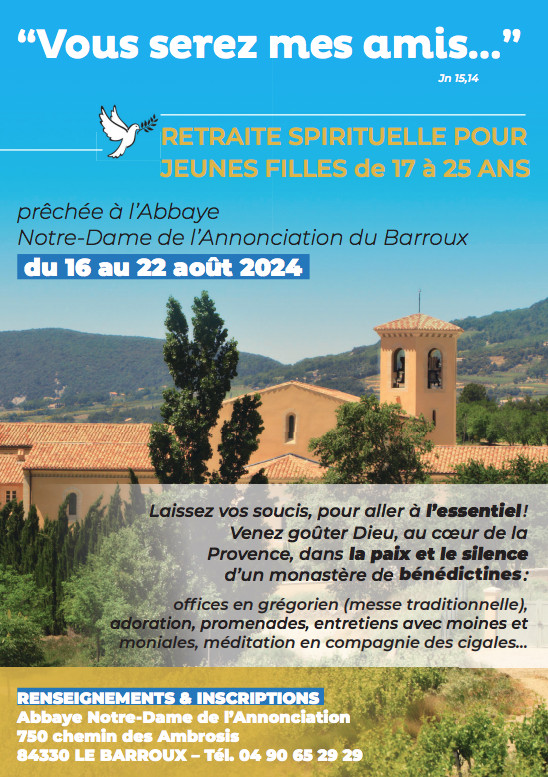 "Vous serez mes amis..."

Jn 15,14

RETRAITE SPIRITUELLE POUR JEUNES FILLES de 17 à 25 ANS

prêchée à l'Abbaye
Notre-Dame de l'Annonciation du Barroux

du 16 au 22 août 2024

Laissez vos soucis, pour aller à l'essentiel! Venez goûter Dieu, au cœur de la Provence, dans la paix et le silence d'un monastère de bénédictines:

offices en grégorien (messe traditionnelle), adoration, promenades, entretiens avec moines et moniales, méditation en compagnie des cigales...

RENSEIGNEMENTS & INSCRIPTIONS
Abbaye Notre-Dame de l'Annonciation
750 chemin des Ambrosis
84330 LE BARROUX – Tél. 04 90 65 29 29